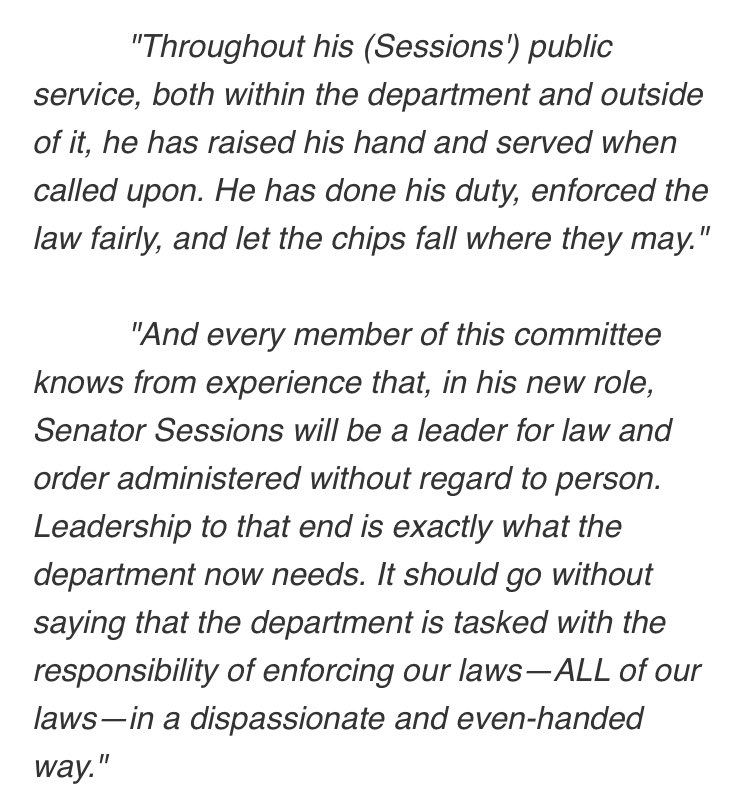 "Throughout his (Sessions') public service, both within the department and outside of it, he has raised his hand and served when called upon. He has done his duty, enforced the law fairly, and let the chips fall where they may."

"And every member of this committee knows from experience that, in his new role, Senator Sessions will be a leader for law and order administered without regard to person. Leadership to that end is exactly what the department now needs. It should go without saying that the department is tasked with the responsibility of enforcing our laws—ALL of our laws—in a dispassionate and even-handed way."